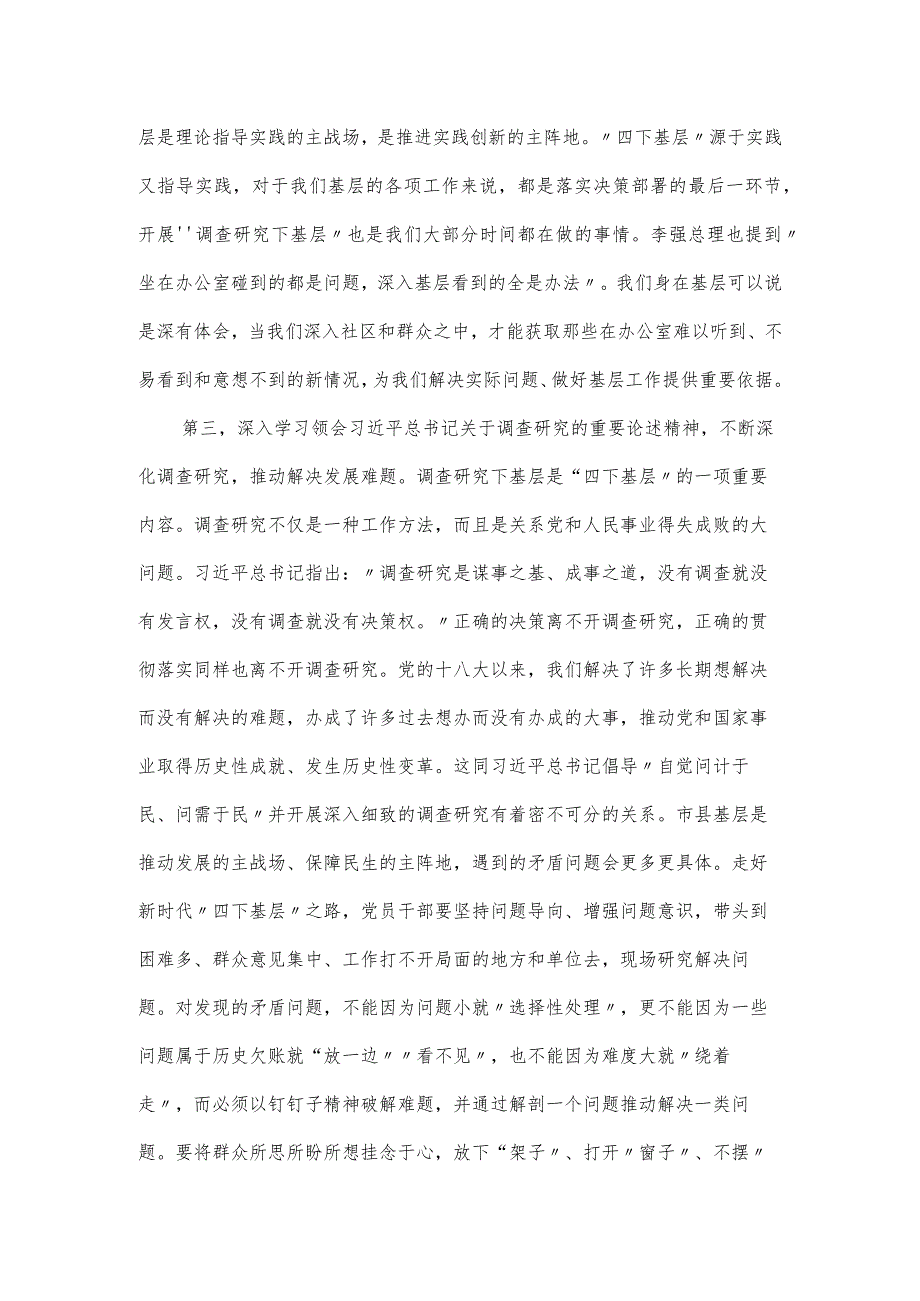 层是理论指导实践的主战场，是推进实践创新的主阵地。〃四下基层〃源于实践又指导实践，对于我们基层的各项工作来说，都是落实决策部署的最后一环节，开展''调查研究下基层〃也是我们大部分时间都在做的事情。李强总理也提到〃坐在办公室碰到的都是问题，深入基层看到的全是办法〃。我们身在基层可以说是深有体会，当我们深入社区和群众之中，才能获取那些在办公室难以听到、不易看到和意想不到的新情况，为我们解决实际问题、做好基层工作提供重要依据。

第三，深入学习领会习近平总书记关于调查研究的重要论述精神，不断深化调查研究，推动解决发展难题。调查研究下基层是“四下基层〃的一项重要内容。调查研究不仅是一种工作方法，而且是关系党和人民事业得失成败的大问题。习近平总书记指出：〃调查研究是谋事之基、成事之道，没有调查就没有发言权，没有调查就没有决策权。〃正确的决策离不开调查研究，正确的贯彻落实同样也离不开调查研究。党的十八大以来，我们解决了许多长期想解决而没有解决的难题，办成了许多过去想办而没有办成的大事，推动党和国家事业取得历史性成就、发生历史性变革。这同习近平总书记倡导〃自觉问计于民、问需于民〃并开展深入细致的调查研究有着密不可分的关系。市县基层是推动发展的主战场、保障民生的主阵地，遇到的矛盾问题会更多更具体。走好新时代〃四下基层〃之路，党员干部要坚持问题导向、增强问题意识，带头到困难多、群众意见集中、工作打不开局面的地方和单位去，现场研究解决问题。对发现的矛盾问题，不能因为问题小就〃选择性处理〃，更不能因为一些问题属于历史欠账就“放一边〃〃看不见〃，也不能因为难度大就〃绕着走〃，而必须以钉钉子精神破解难题，并通过解剖一个问题推动解决一类问题。要将群众所思所盼所想挂念于心，放下“架子〃、打开〃窗子〃、不摆〃